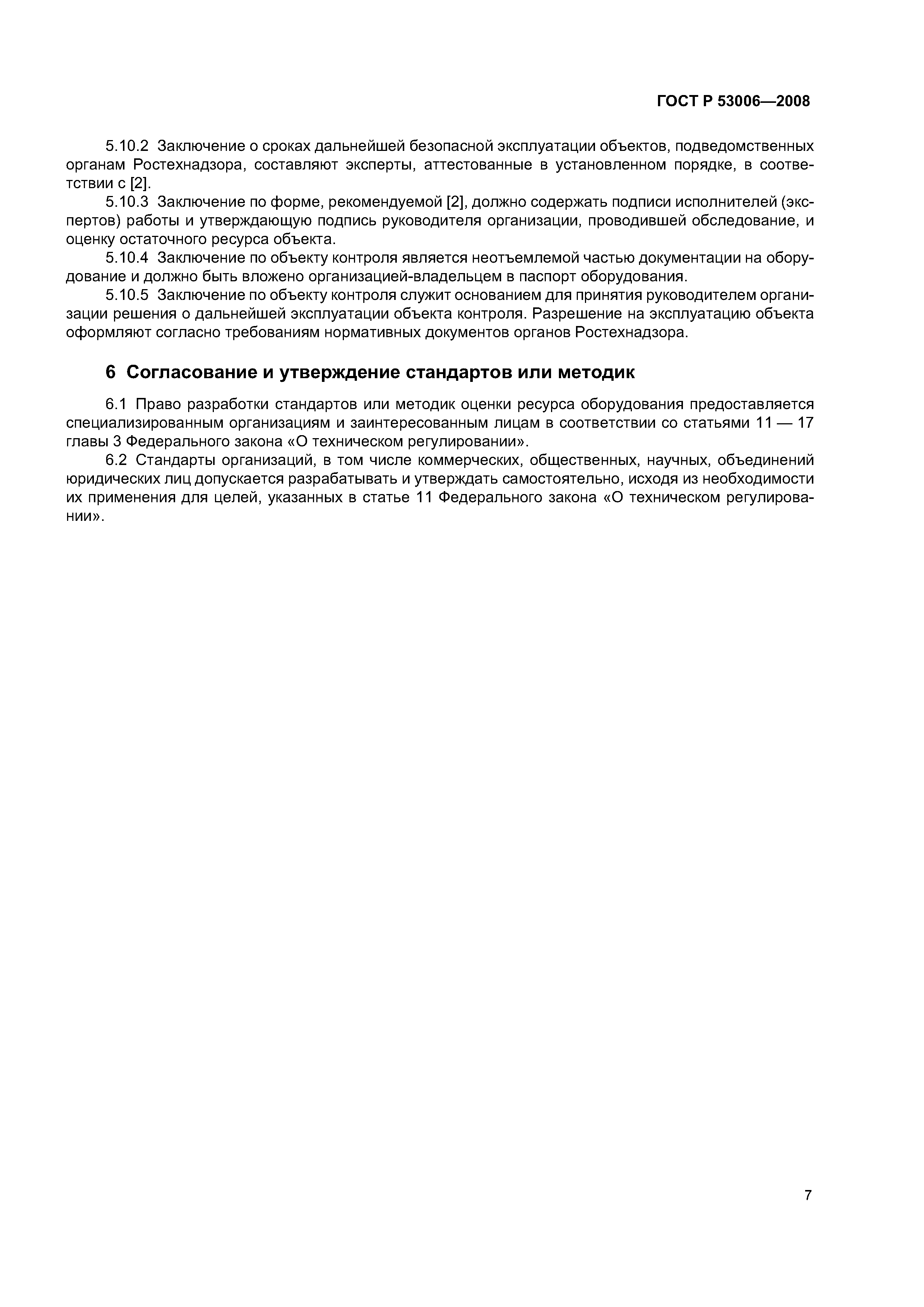 ГОСТ Р 53006—2008

5.10.2 Заключение о сроках дальнейшей безопасной эксплуатации объектов, подведомственных органам Ростехнадзора, составляют эксперты, аттестованные в установленном порядке, в соответствии с [2].

5.10.3 Заключение по форме, рекомендуемой [2], должно содержать подписи исполнителей (экспертов) работы и утверждающую подпись руководителя организации, проводившей обследование, и оценку остаточного ресурса объекта.

5.10.4 Заключение по объекту контроля является неотъемлемой частью документации на оборудование и должно быть вложено организацией-владельцем в паспорт оборудования.

5.10.5 Заключение по объекту контроля служит основанием для принятия руководителем организации решения о дальнейшей эксплуатации объекта контроля. Разрешение на эксплуатацию объекта оформляют согласно требованиям нормативных документов органов Ростехнадзора.

6 Согласование и утверждение стандартов или методик

6.1 Право разработки стандартов или методик оценки ресурса оборудования предоставляется специализированным организациям и заинтересованным лицам в соответствии со статьями 11 — 17 главы 3 Федерального закона «О техническом регулировании».

6.2 Стандарты организаций, в том числе коммерческих, общественных, научных, объединений юридических лиц допускается разрабатывать и утверждать самостоятельно, исходя из необходимости их применения для целей, указанных в статье 11 Федерального закона «О техническом регулировании».

7